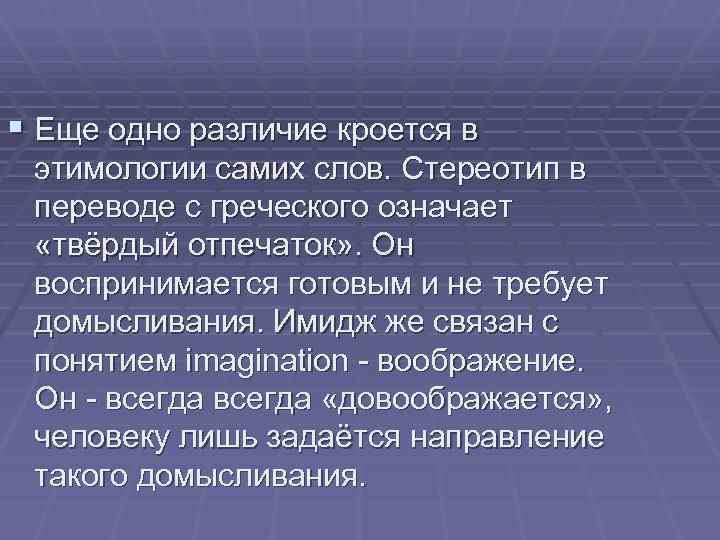 Еще одно различие кроется в этимологии самих слов. Стереотип в переводе с греческого означает «твёрдый отпечаток». Он воспринимается готовым и не требует домысливания. Имидж же связан с понятием imagination - воображение. Он - всегда всегда «довоображается», человеку лишь задаётся направление такого домысливания.